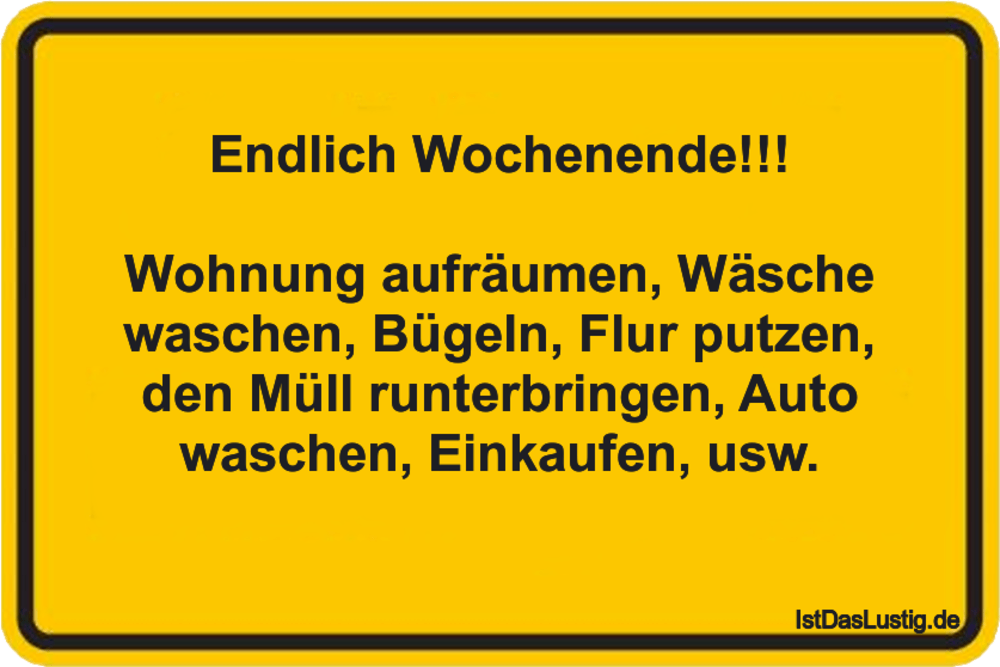 Endlich Wochenende!!!

Wohnung aufräumen, Wäsche waschen, Bügeln, Flur putzen, den Müll runterbringen, Auto waschen, Einkaufen, usw.

IstDasLustig.de